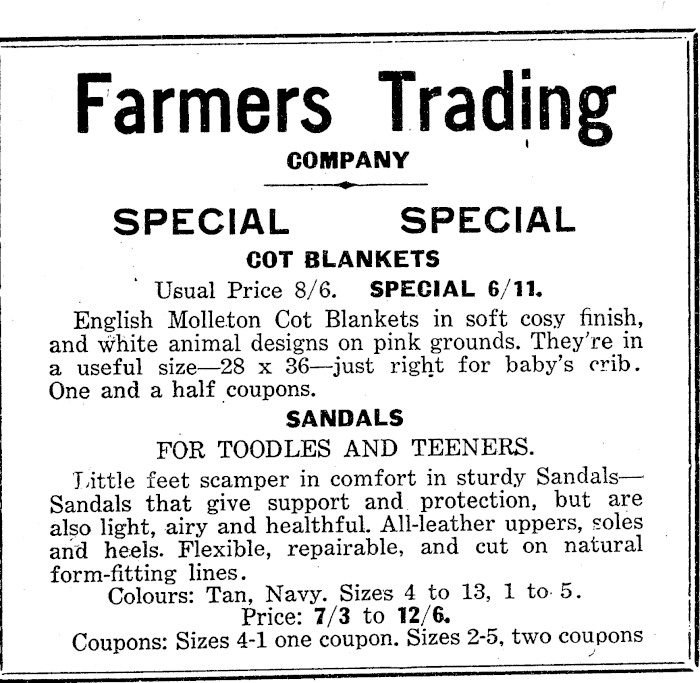 Farmers Trading

COMPANY

SPECIAL SPECIAL

COT BLANKETS

Usual Price 8/6. SPECIAL 6/11.

English Molleton Cot Blankets in soft cosy finish, and white animal designs on pink grounds. They're in a useful size—28 x 36—just right for baby's crib. One and a half coupons.

SANDALS

FOR TOODLES AND TEENERS.

Little feet scamper in comfort in sturdy Sandals—Sandals that give support and protection, but are also light, airy and healthful. All-leather uppers, soles and heels. Flexible, repairable, and cut on natural form-fitting lines.

Colours: Tan, Navy. Sizes 4 to 13, 1 to 5.

Price: 7/3 to 12/6.

Coupons: Sizes 4-1 one coupon. Sizes 2-5, two coupons